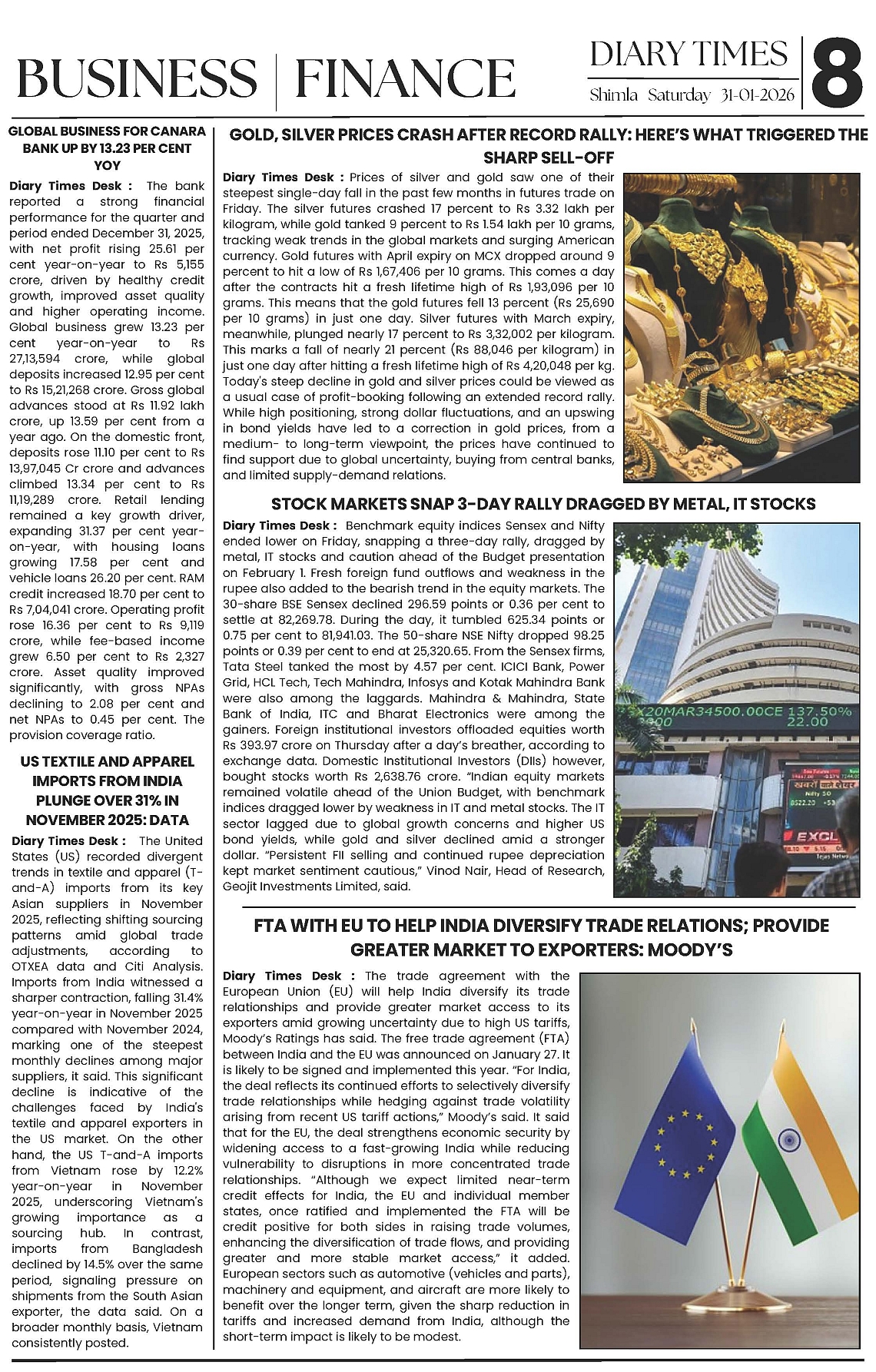 BUSINESS | FINANCE

DIARY TIMES
Shimla Saturday 31-01-2026

8

GLOBAL BUSINESS FOR CANARA BANK UP BY 13.23 PER CENT YOY

Diary Times Desk : The bank reported a strong financial performance for the quarter and period ended December 31, 2025, with net profit rising 25.61 per cent year-on-year to Rs 5,155 crore, driven by healthy credit growth, improved asset quality and higher operating income. Global business grew 13.23 per cent year-on-year to Rs 27,13,594 crore, while global deposits increased 12.95 per cent to Rs 15,21,268 crore. Gross global advances stood at Rs 11.92 lakh crore, up 13.59 per cent from a year ago. On the domestic front, deposits rose 11.10 per cent to Rs 13,97,045 Cr crore and advances climbed 13.34 per cent to Rs 11,19,289 crore. Retail lending remained a key growth driver, expanding 31.37 per cent year-on-year, with housing loans growing 17.58 per cent and vehicle loans 26.20 per cent. RAM credit increased 18.70 per cent to Rs 7,04,041 crore. Operating profit rose 16.36 per cent to Rs 9,119 crore, while fee-based income grew 6.50 per cent to Rs 2,327 crore. Asset quality improved significantly, with gross NPAs declining to 2.08 per cent and net NPAs to 0.45 per cent. The provision coverage ratio.

US TEXTILE AND APPAREL IMPORTS FROM INDIA PLUNGE OVER 31% IN NOVEMBER 2025: DATA

Diary Times Desk : The United States (US) recorded divergent trends in textile and apparel (T-and-A) imports from its key Asian suppliers in November 2025, reflecting shifting sourcing patterns amid global trade adjustments, according to OTXEA data and Citi Analysis. Imports from India witnessed a sharper contraction, falling 31.4% year-on-year in November 2025 compared with November 2024, marking one of the steepest monthly declines among major suppliers, it said. This significant decline is indicative of the challenges faced by India's textile and apparel exporters in the US market. On the other hand, the US T-and-A imports from Vietnam rose by 12.2% year-on-year in November 2025, underscoring Vietnam's growing importance as a sourcing hub. In contrast, imports from Bangladesh declined by 14.5% over the same period, signaling pressure on shipments from the South Asian exporter, the data said. On a broader monthly basis, Vietnam consistently posted.

GOLD, SILVER PRICES CRASH AFTER RECORD RALLY: HERE'S WHAT TRIGGERED THE SHARP SELL-OFF

Diary Times Desk : Prices of silver and gold saw one of their steepest single-day fall in the past few months in futures trade on Friday. The silver futures crashed 17 percent to Rs 3.32 lakh per kilogram, while gold tanked 9 percent to Rs 1.54 lakh per 10 grams, tracking weak trends in the global markets and surging American currency. Gold futures with April expiry on MCX dropped around 9 percent to hit a low of Rs 1,67,406 per 10 grams. This comes a day after the contracts hit a fresh lifetime high of Rs 1,93,096 per 10 grams. This means that the gold futures fell 13 percent (Rs 25,690 per 10 grams) in just one day. Silver futures with March expiry, meanwhile, plunged nearly 17 percent to Rs 3,32,002 per kilogram. This marks a fall of nearly 21 percent (Rs 88,046 per kilogram) in just one day after hitting a fresh lifetime high of Rs 4,20,048 per kg. Today's steep decline in gold and silver prices could be viewed as a usual case of profit-booking following an extended record rally. While high positioning, strong dollar fluctuations, and an upswing in bond yields have led to a correction in gold prices, from a medium- to long-term viewpoint, the prices have continued to find support due to global uncertainty, buying from central banks, and limited supply-demand relations.

STOCK MARKETS SNAP 3-DAY RALLY DRAGGED BY METAL, IT STOCKS

Diary Times Desk : Benchmark equity indices Sensex and Nifty ended lower on Friday, snapping a three-day rally, dragged by metal, IT stocks and caution ahead of the Budget presentation on February 1. Fresh foreign fund outflows and weakness in the rupee also added to the bearish trend in the equity markets. The 30-share BSE Sensex declined 296.59 points or 0.36 per cent to settle at 82,269.78. During the day, it tumbled 625.34 points or 0.75 per cent to 81,941.03. The 50-share NSE Nifty dropped 98.25 points or 0.39 per cent to end at 25,320.65. From the Sensex firms, Tata Steel tanked the most by 4.57 per cent. ICICI Bank, Power Grid, HCL Tech, Tech Mahindra, Infosys and Kotak Mahindra Bank were also among the laggards. Mahindra & Mahindra, State Bank of India, ITC and Bharat Electronics were among the gainers. Foreign institutional investors offloaded equities worth Rs 393.97 crore on Thursday after a day's breather, according to exchange data. Domestic Institutional Investors (DIIs) however, bought stocks worth Rs 2,638.76 crore. "Indian equity markets remained volatile ahead of the Union Budget, with benchmark indices dragged lower by weakness in IT and metal stocks. The IT sector lagged due to global growth concerns and higher US bond yields, while gold and silver declined amid a stronger dollar. "Persistent FII selling and continued rupee depreciation kept market sentiment cautious," Vinod Nair, Head of Research, Geojit Investments Limited, said.

X20MAR34500.00CE 137.50% 22.00

EXCL

FTA WITH EU TO HELP INDIA DIVERSIFY TRADE RELATIONS; PROVIDE GREATER MARKET TO EXPORTERS: MOODY'S

Diary Times Desk : The trade agreement with the European Union (EU) will help India diversify its trade relationships and provide greater market access to its exporters amid growing uncertainty due to high US tariffs, Moody's Ratings has said. The free trade agreement (FTA) between India and the EU was announced on January 27. It is likely to be signed and implemented this year. "For India, the deal reflects its continued efforts to selectively diversify trade relationships while hedging against trade volatility arising from recent US tariff actions," Moody's said. It said that for the EU, the deal strengthens economic security by widening access to a fast-growing India while reducing vulnerability to disruptions in more concentrated trade relationships. "Although we expect limited near-term credit effects for India, the EU and individual member states, once ratified and implemented the FTA will be credit positive for both sides in raising trade volumes, enhancing the diversification of trade flows, and providing greater and more stable market access," it added. European sectors such as automotive (vehicles and parts), machinery and equipment, and aircraft are more likely to benefit over the longer term, given the sharp reduction in tariffs and increased demand from India, although the short-term impact is likely to be modest.